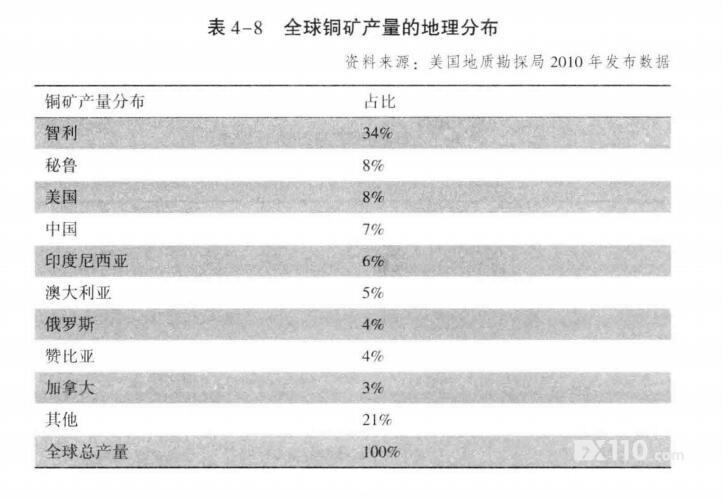 表4-8 全球铜矿产量的地理分布

资料来源：美国地质勘探局2010年发布数据

| 铜矿产量分布 | 占比 |
|---|---|
| 智利 | 34% |
| 秘鲁 | 8% |
| 美国 | 8% |
| 中国 | 7% |
| 印度尼西亚 | 6% |
| 澳大利亚 | 5% |
| 俄罗斯 | 4% |
| 赞比亚 | 4% |
| 加拿大 | 3% |
| 其他 | 21% |
| 全球总产量 | 100% |

FX110.com